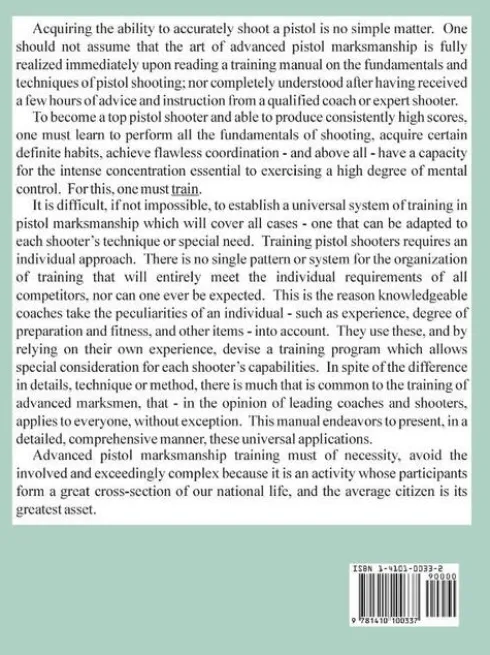 Acquiring the ability to accurately shoot a pistol is no simple matter. One should not assume that the art of advanced pistol marksmanship is fully realized immediately upon reading a training manual on the fundamentals and techniques of pistol shooting; nor completely understood after having received a few hours of advice and instruction from a qualified coach or expert shooter.

To become a top pistol shooter and able to produce consistently high scores, one must learn to perform all the fundamentals of shooting, acquire certain definite habits, achieve flawless coordination - and above all - have a capacity for the intense concentration essential to exercising a high degree of mental control. For this, one must train.

It is difficult, if not impossible, to establish a universal system of training in pistol marksmanship which will cover all cases - one that can be adapted to each shooter's technique or special need. Training pistol shooters requires an individual approach. There is no single pattern or system for the organization of training that will entirely meet the individual requirements of all competitors, nor can one ever be expected. This is the reason knowledgeable coaches take the peculiarities of an individual - such as experience, degree of preparation and fitness, and other items - into account. They use these, and by relying on their own experience, devise a training program which allows special consideration for each shooter's capabilities. In spite of the difference in details, technique or method, there is much that is common to the training of advanced marksmen, that - in the opinion of leading coaches and shooters, applies to everyone, without exception. This manual endeavors to present, in a detailed, comprehensive manner, these universal applications.

Advanced pistol marksmanship training must of necessity, avoid the involved and exceedingly complex because it is an activity whose participants form a great cross-section of our national life, and the average citizen is its greatest asset.

ISBN 1-4101-0033-2

90000

9 781410 100337